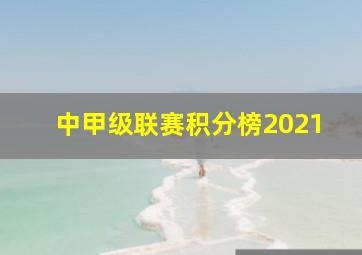 中甲级联赛积分榜2021